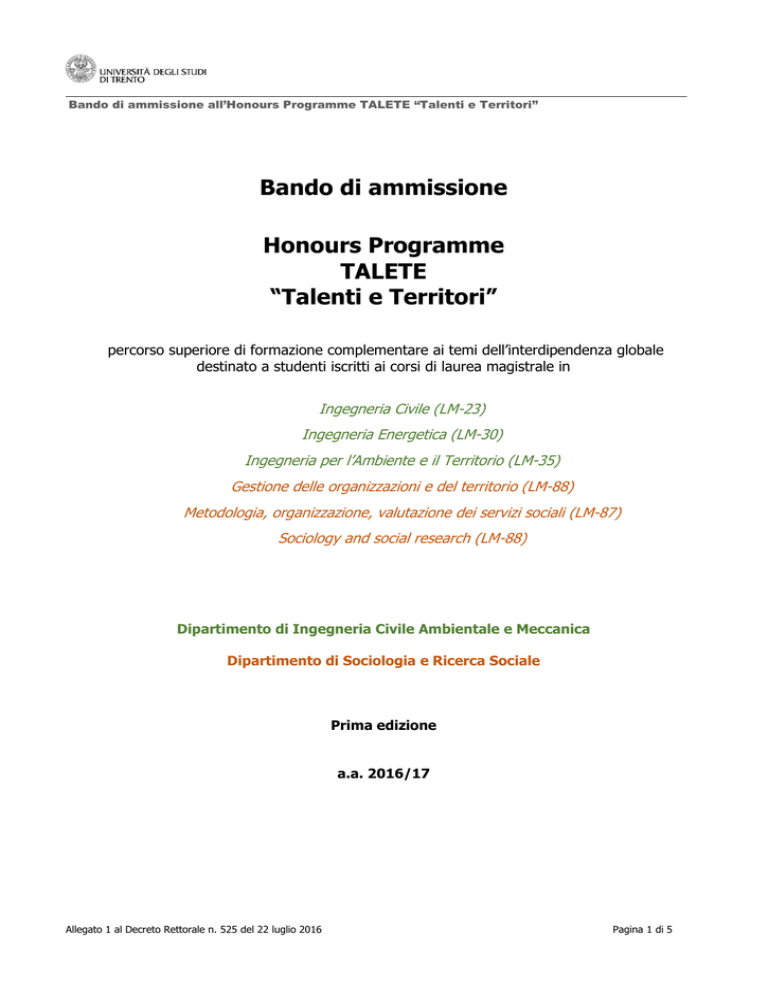 UNIVERSITÀ DEGLI STUDI DI TRENTO

Bando di ammissione all'Honours Programme TALETE "Talenti e Territori"

Bando di ammissione

Honours Programme
TALETE
"Talenti e Territori"

percorso superiore di formazione complementare ai temi dell'interdipendenza globale destinato a studenti iscritti ai corsi di laurea magistrale in

Ingegneria Civile (LM-23)
Ingegneria Energetica (LM-30)
Ingegneria per l'Ambiente e il Territorio (LM-35)
Gestione delle organizzazioni e del territorio (LM-88)
Metodologia, organizzazione, valutazione dei servizi sociali (LM-87)
Sociology and social research (LM-88)

Dipartimento di Ingegneria Civile Ambientale e Meccanica

Dipartimento di Sociologia e Ricerca Sociale

Prima edizione

a.a. 2016/17

Allegato 1 al Decreto Rettorale n. 525 del 22 luglio 2016

Pagina 1 di 5